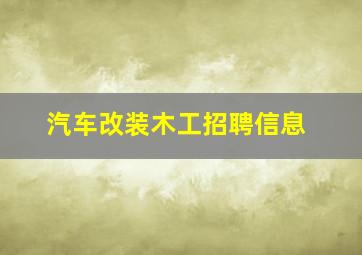 汽车改装木工招聘信息